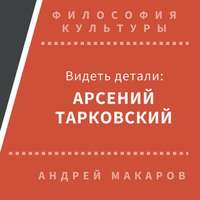 ФИЛОСОФИЯ КУЛЬТУРЫ

Видеть детали:
АРСЕНИЙ ТАРКОВСКИЙ

АНДРЕЙ МАКАРОВ